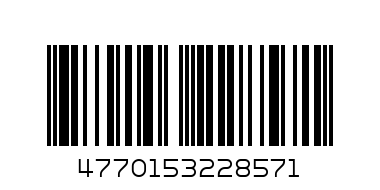 4770153228571